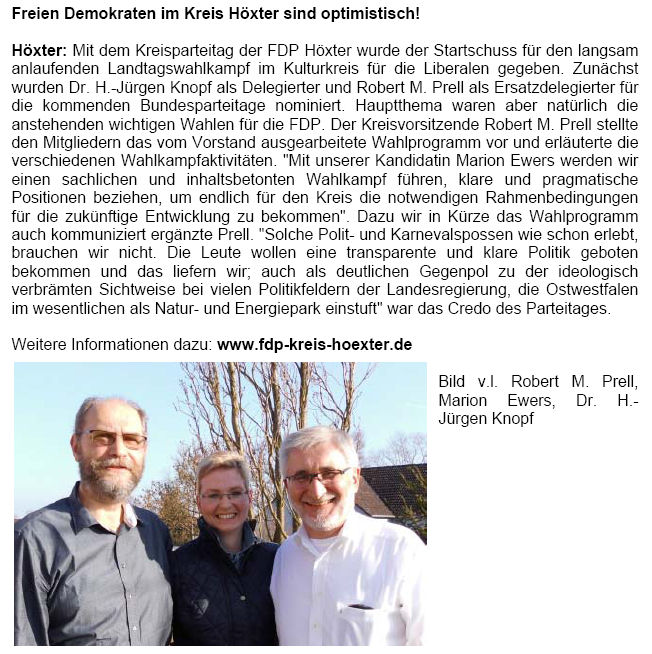 Freien Demokraten im Kreis Höxter sind optimistisch!

Höxter: Mit dem Kreisparteitag der FDP Höxter wurde der Startschuss für den langsam anlaufenden Landtagswahlkampf im Kulturkreis für die Liberalen gegeben. Zunächst wurden Dr. H.-Jürgen Knopf als Delegierter und Robert M. Prell als Ersatzdelegierter für die kommenden Bundesparteitage nominiert. Hauptthema waren aber natürlich die anstehenden wichtigen Wahlen für die FDP. Der Kreisvorsitzende Robert M. Prell stellte den Mitgliedern das vom Vorstand ausgearbeitete Wahlprogramm vor und erläuterte die verschiedenen Wahlkampfaktivitäten. "Mit unserer Kandidatin Marion Ewers werden wir einen sachlichen und inhaltsbetonten Wahlkampf führen, klare und pragmatische Positionen beziehen, um endlich für den Kreis die notwendigen Rahmenbedingungen für die zukünftige Entwicklung zu bekommen". Dazu wir in Kürze das Wahlprogramm auch kommuniziert ergänzte Prell. "Solche Polit- und Karnevalspossen wie schon erlebt, brauchen wir nicht. Die Leute wollen eine transparente und klare Politik geboten bekommen und das liefern wir; auch als deutlichen Gegenpol zu der ideologisch verbrämten Sichtweise bei vielen Politikfeldern der Landesregierung, die Ostwestfalen im wesentlichen als Natur- und Energiepark einstuft" war das Credo des Parteitages.

Weitere Informationen dazu: www.fdp-kreis-hoexter.de

Bild v.l. Robert M. Prell, Marion Ewers, Dr. H.-Jürgen Knopf